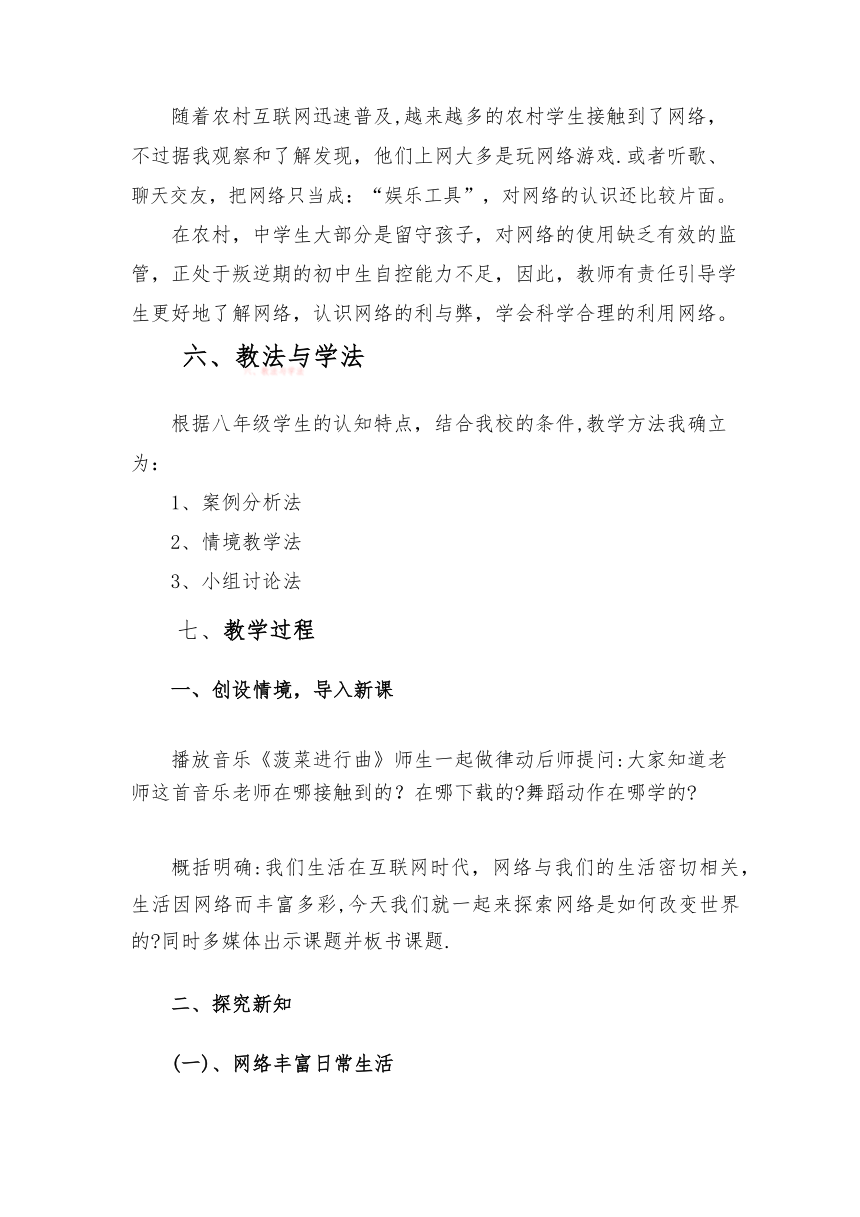 随着农村互联网迅速普及,越来越多的农村学生接触到了网络，不过据我观察和了解发现，他们上网大多是玩网络游戏.或者听歌、聊天交友，把网络只当成：“娱乐工具”，对网络的认识还比较片面。

在农村，中学生大部分是留守孩子，对网络的使用缺乏有效的监管，正处于叛逆期的初中生自控能力不足，因此，教师有责任引导学生更好地了解网络，认识网络的利与弊，学会科学合理的利用网络。

六、教法与学法

根据八年级学生的认知特点，结合我校的条件,教学方法我确立为：

1、案例分析法

2、情境教学法

3、小组讨论法

七、教学过程

一、创设情境，导入新课

播放音乐《菠菜进行曲》师生一起做律动后师提问:大家知道老师这首音乐老师在哪接触到的？在哪下载的?舞蹈动作在哪学的?

概括明确:我们生活在互联网时代，网络与我们的生活密切相关，生活因网络而丰富多彩,今天我们就一起来探索网络是如何改变世界的?同时多媒体出示课题并板书课题.

二、探究新知

(一)、网络丰富日常生活